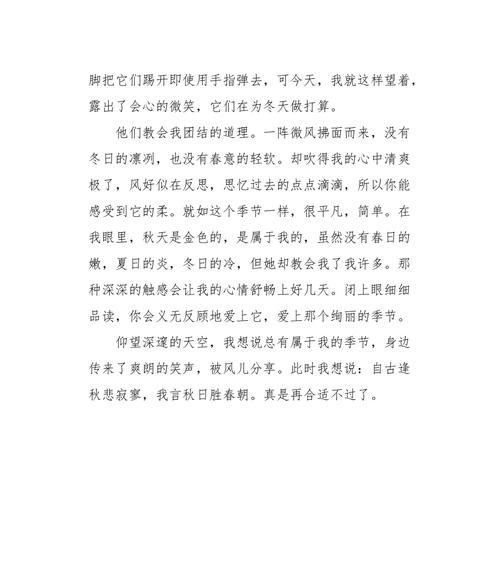 脚把它们踢开即使用手指弹去，可今天，我就这样望着，露出了会心的微笑，它们在为冬天做打算。

他们教会我团结的道理。一阵微风拂面而来，没有冬日的凛冽，也没有春意的轻软。却吹得我的心中清爽极了，风好似在反思，思忆过去的点点滴滴，所以你能感受到它的柔。就如这个季节一样，很平凡，简单。在我眼里，秋天是金色的，是属于我的，虽然没有春日的嫩，夏日的炎，冬日的冷，但她却教会我了我许多。那种深深的触感会让我的心情舒畅上好几天。闭上眼细细品读，你会义无反顾地爱上它，爱上那个绚丽的季节。

仰望深邃的天空，我想说总有属于我的季节，身边传来了爽朗的笑声，被风儿分享。此时我想说：自古逢秋悲寂寥，我言秋日胜春朝。真是再合适不过了。